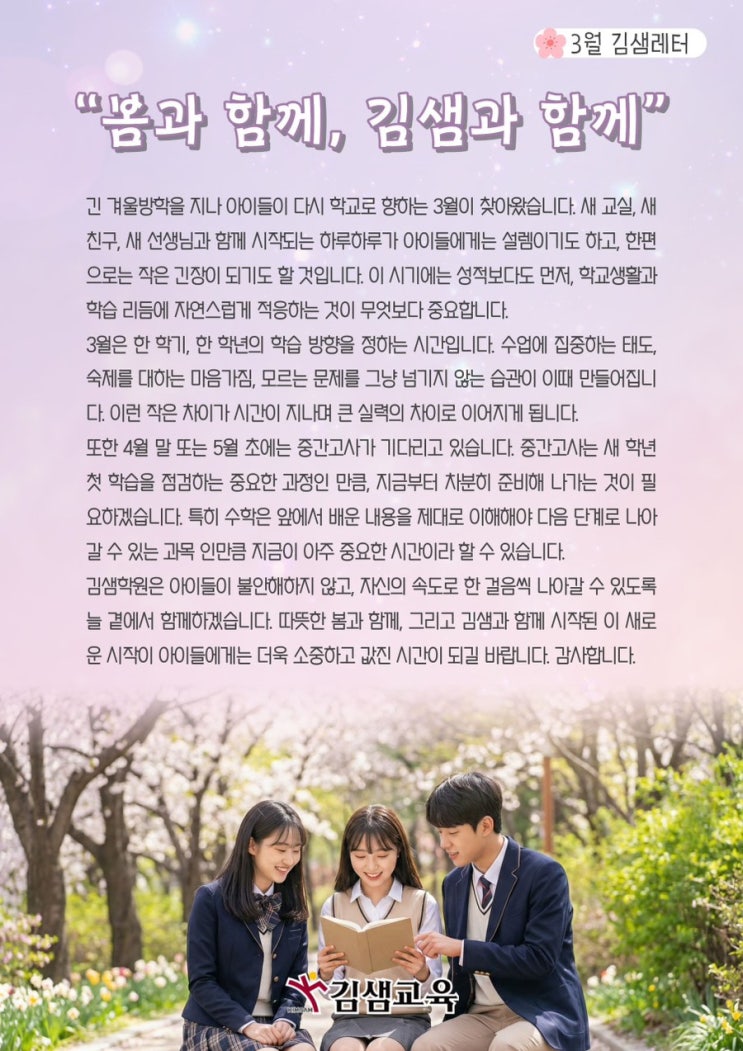 3월 김샘레터

"봄과 함께, 김샘과 함께"

긴 겨울방학을 지나 아이들이 다시 학교로 향하는 3월이 찾아왔습니다. 새 교실, 새 친구, 새 선생님과 함께 시작되는 하루하루가 아이들에게는 설렘이기도 하고, 한편으로는 작은 긴장이 되기도 할 것입니다. 이 시기에는 성적보다도 먼저, 학교생활과 학습 리듬에 자연스럽게 적응하는 것이 무엇보다 중요합니다.

3월은 한 학기, 한 학년의 학습 방향을 정하는 시간입니다. 수업에 집중하는 태도, 숙제를 대하는 마음가짐, 모르는 문제를 그냥 넘기지 않는 습관이 이때 만들어집니다. 이런 작은 차이가 시간이 지나며 큰 실력의 차이로 이어지게 됩니다.

또한 4월 말 또는 5월 초에는 중간고사가 기다리고 있습니다. 중간고사는 새 학년 첫 학습을 점검하는 중요한 과정인 만큼, 지금부터 차분히 준비해 나가는 것이 필요하겠습니다. 특히 수학은 앞에서 배운 내용을 제대로 이해해야 다음 단계로 나아갈 수 있는 과목 인만큼 지금이 아주 중요한 시간이라 할 수 있습니다.

김샘학원은 아이들이 불안해하지 않고, 자신의 속도로 한 걸음씩 나아갈 수 있도록 늘 곁에서 함께하겠습니다. 따뜻한 봄과 함께, 그리고 김샘과 함께 시작된 이 새로운 시작이 아이들에게는 더욱 소중하고 값진 시간이 되길 바랍니다. 감사합니다.

김샘교육